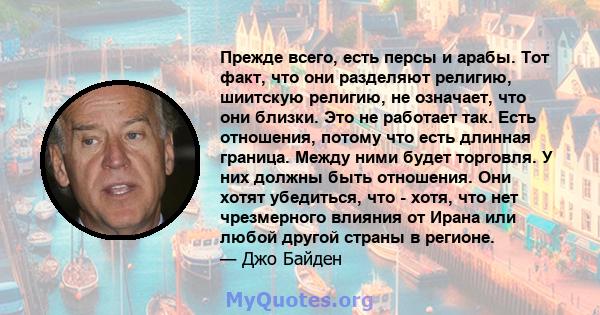 Прежде всего, есть персы и арабы. Тот факт, что они разделяют религию, шиитскую религию, не означает, что они близки. Это не работает так. Есть отношения, потому что есть длинная граница. Между ними будет торговля. У них должны быть отношения. Они хотят убедиться, что - хотя, что нет чрезмерного влияния от Ирана или любой другой страны в регионе.
— Джо Байден

MyQuotes.org